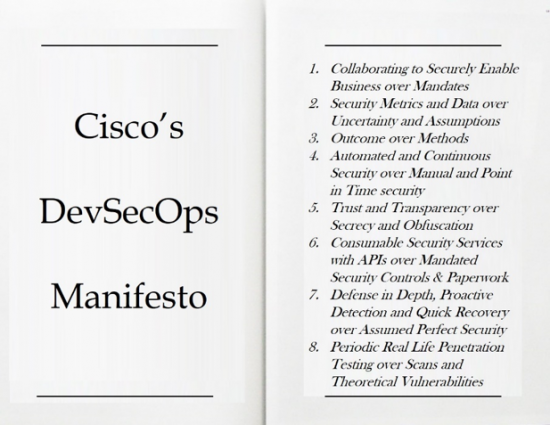 Cisco's

DevSecOps

Manifesto

1. Collaborating to Securely Enable Business over Mandates
2. Security Metrics and Data over Uncertainty and Assumptions
3. Outcome over Methods
4. Automated and Continuous Security over Manual and Point in Time security
5. Trust and Transparency over Secrecy and Obfuscation
6. Consumable Security Services with APIs over Mandated Security Controls & Paperwork
7. Defense in Depth, Proactive Detection and Quick Recovery over Assumed Perfect Security
8. Periodic Real Life Penetration Testing over Scans and Theoretical Vulnerabilities